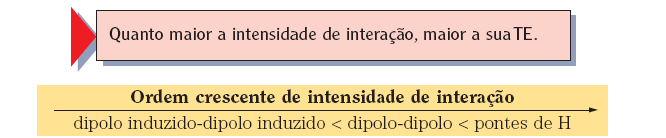 Quanto maior a intensidade de interação, maior a sua TE.

Ordem crescente de intensidade de interação

dipolo induzido-dipolo induzido < dipolo-dipolo < pontes de H